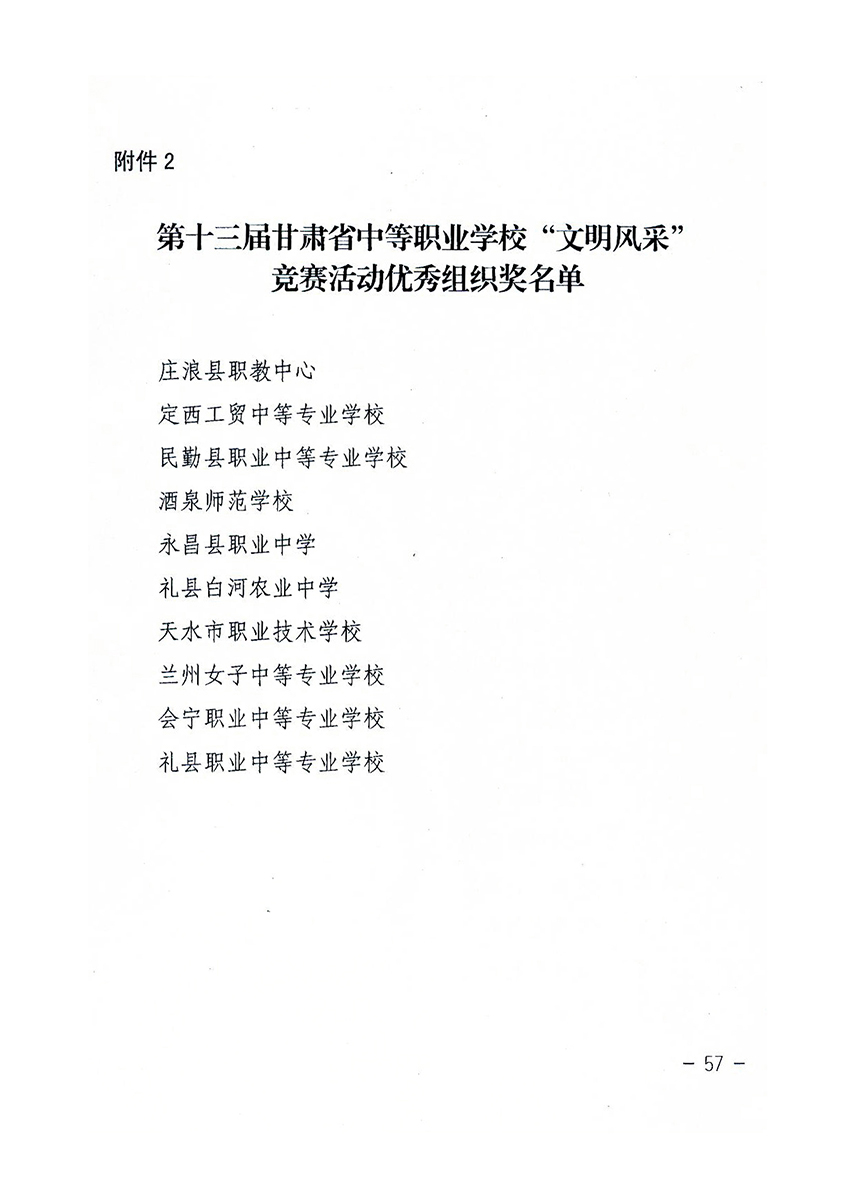 附件 2

第十三届甘肃省中等职业学校“文明风采”竞赛活动优秀组织奖名单

庄浪县职教中心
定西工贸中等专业学校
民勤县职业中等专业学校
酒泉师范学校
永昌县职业中学
礼县白河农业中学
天水市职业技术学校
兰州女子中等专业学校
会宁职业中等专业学校
礼县职业中等专业学校

－ 57 －